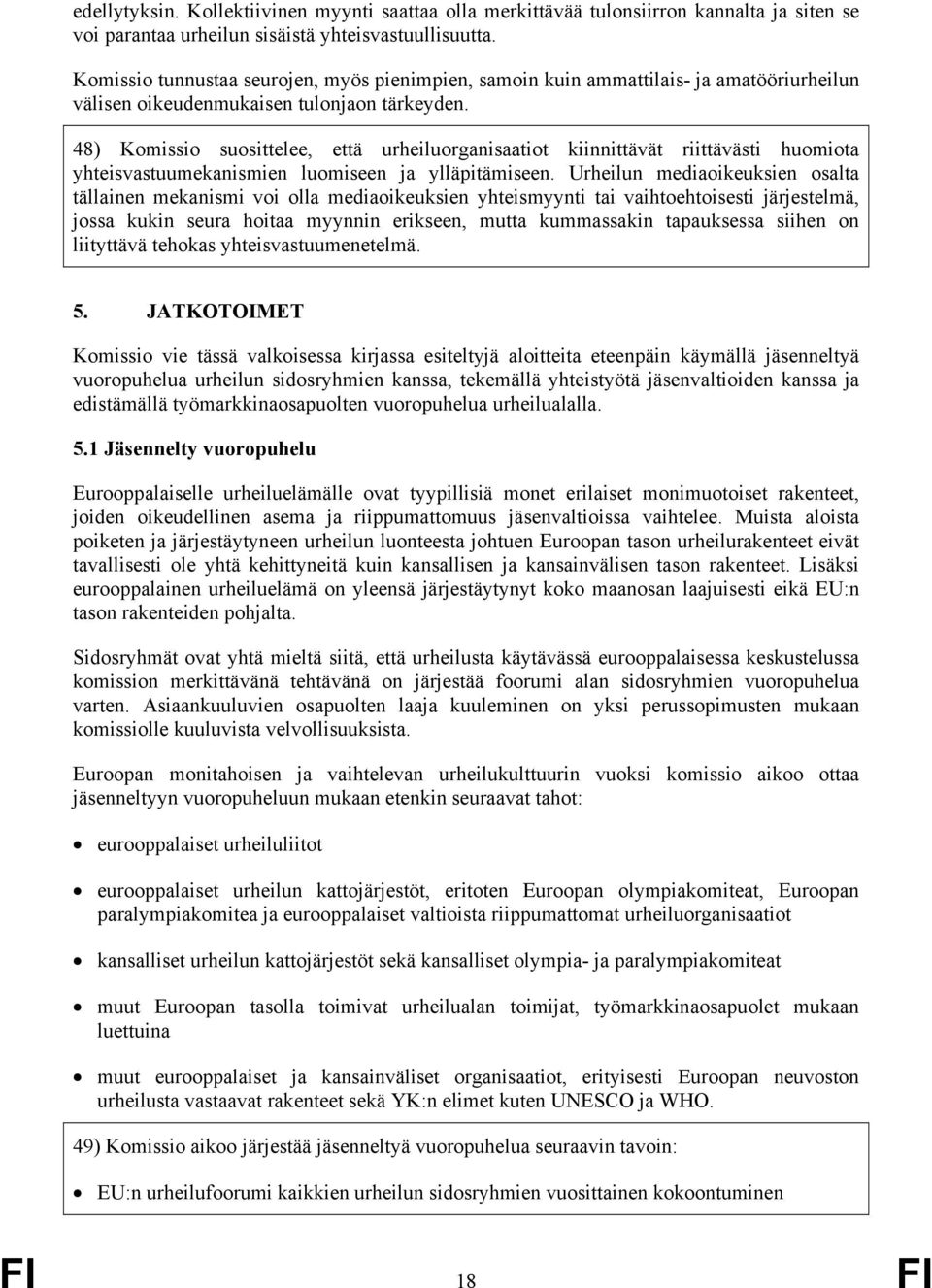 edellytyksin. Kollektiivinen myynti saattaa olla merkittävää tulonsiirron kannalta ja siten se voi parantaa urheilun sisäistä yhteisvastuullisuutta.

Komissio tunnustaa seurojen, myös pienimpien, samoin kuin ammattilais- ja amatööriurheilun välisen oikeudenmukaisen tulonjaon tärkeyden.

48) Komissio suosittelee, että urheiluorganisaatiot kiinnittävät riittävästi huomiota yhteisvastuumekanismien luomiseen ja ylläpitämiseen. Urheilun mediaoikeuksien osalta tällainen mekanismi voi olla mediaoikeuksien yhteismyynti tai vaihtoehtoisesti järjestelmä, jossa kukin seura hoitaa myynnin erikseen, mutta kummassakin tapauksessa siihen on liityttävä tehokas yhteisvastuumenetelmä.

5. JATKOTOIMET

Komissio vie tässä valkoisessa kirjassa esiteltyjä aloitteita eteenpäin käymällä jäsenneltyä vuoropuhelua urheilun sidosryhmien kanssa, tekemällä yhteistyötä jäsenvaltioiden kanssa ja edistämällä työmarkkinaosapuolten vuoropuhelua urheilualalla.

5.1 Jäsennelty vuoropuhelu

Eurooppalaiselle urheiluelämälle ovat tyypillisiä monet erilaiset monimuotoiset rakenteet, joiden oikeudellinen asema ja riippumattomuus jäsenvaltioissa vaihtelee. Muista aloista poiketen ja järjestäytyneen urheilun luonteesta johtuen Euroopan tason urheilurakenteet eivät tavallisesti ole yhtä kehittyneitä kuin kansallisen ja kansainvälisen tason rakenteet. Lisäksi eurooppalainen urheiluelämä on yleensä järjestäytynyt koko maanosan laajuisesti eikä EU:n tason rakenteiden pohjalta.

Sidosryhmät ovat yhtä mieltä siitä, että urheilusta käytävässä eurooppalaisessa keskustelussa komission merkittävänä tehtävänä on järjestää foorumi alan sidosryhmien vuoropuhelua varten. Asiaankuuluvien osapuolten laaja kuuleminen on yksi perussopimusten mukaan komissiolle kuuluvista velvollisuuksista.

Euroopan monitahoisen ja vaihtelevan urheilukulttuurin vuoksi komissio aikoo ottaa jäsenneltyyn vuoropuheluun mukaan etenkin seuraavat tahot:

• eurooppalaiset urheiluliitot

• eurooppalaiset urheilun kattojärjestöt, eritoten Euroopan olympiakomiteat, Euroopan paralympiakomitea ja eurooppalaiset valtioista riippumattomat urheiluorganisaatiot

• kansalliset urheilun kattojärjestöt sekä kansalliset olympia- ja paralympiakomiteat

• muut Euroopan tasolla toimivat urheilualan toimijat, työmarkkinaosapuolet mukaan luettuina

• muut eurooppalaiset ja kansainväliset organisaatiot, erityisesti Euroopan neuvoston urheilusta vastaavat rakenteet sekä YK:n elimet kuten UNESCO ja WHO.

49) Komissio aikoo järjestää jäsenneltyä vuoropuhelua seuraavin tavoin:

• EU:n urheilufoorumi kaikkien urheilun sidosryhmien vuosittainen kokoontuminen

FI 18 FI